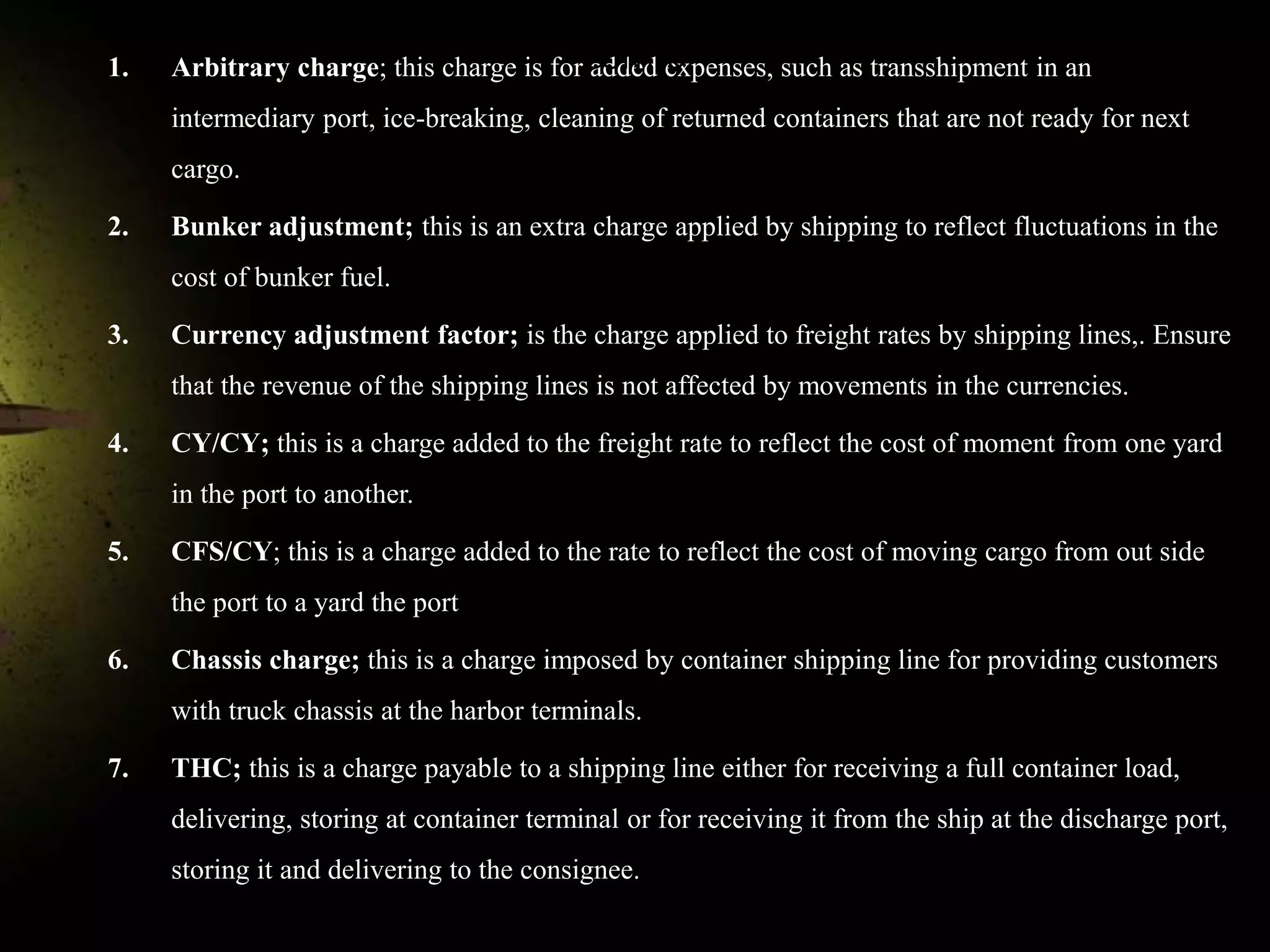 1. Arbitrary charge; this charge is for added expenses, such as transshipment in an intermediary port, ice-breaking, cleaning of returned containers that are not ready for next cargo.

2. Bunker adjustment; this is an extra charge applied by shipping to reflect fluctuations in the cost of bunker fuel.

3. Currency adjustment factor; is the charge applied to freight rates by shipping lines,. Ensure that the revenue of the shipping lines is not affected by movements in the currencies.

4. CY/CY; this is a charge added to the freight rate to reflect the cost of moment from one yard in the port to another.

5. CFS/CY; this is a charge added to the rate to reflect the cost of moving cargo from out side the port to a yard the port

6. Chassis charge; this is a charge imposed by container shipping line for providing customers with truck chassis at the harbor terminals.

7. THC; this is a charge payable to a shipping line either for receiving a full container load, delivering, storing at container terminal or for receiving it from the ship at the discharge port, storing it and delivering to the consignee.